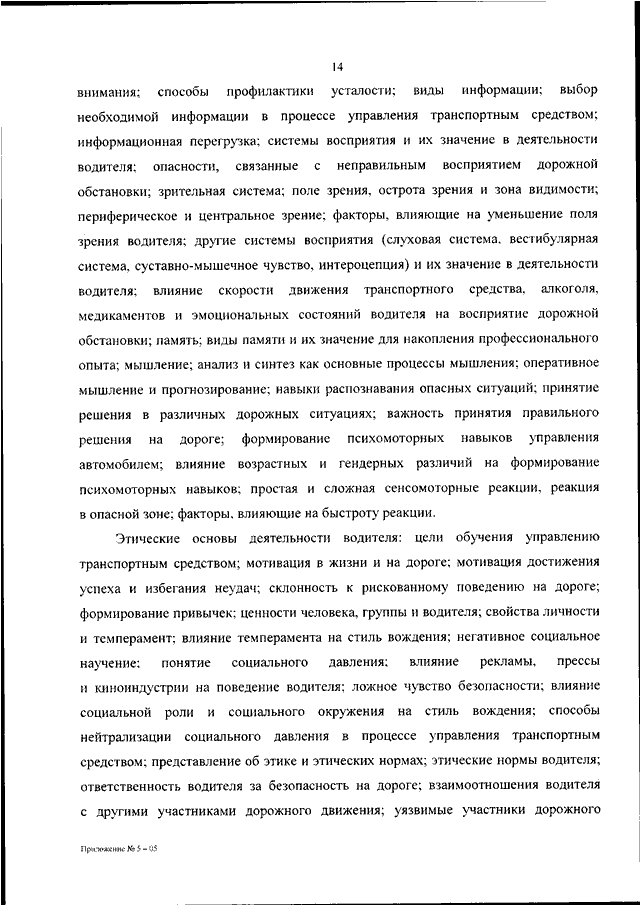 14

внимания; способы профилактики усталости; виды информации; выбор необходимой информации в процессе управления транспортным средством; информационная перегрузка; системы восприятия и их значение в деятельности водителя; опасности, связанные с неправильным восприятием дорожной обстановки; зрительная система; поле зрения, острота зрения и зона видимости; периферическое и центральное зрение; факторы, влияющие на уменьшение поля зрения водителя; другие системы восприятия (слуховая система, вестибулярная система, суставно-мышечное чувство, интероцепция) и их значение в деятельности водителя; влияние скорости движения транспортного средства, алкоголя, медикаментов и эмоциональных состояний водителя на восприятие дорожной обстановки; память; виды памяти и их значение для накопления профессионального опыта; мышление; анализ и синтез как основные процессы мышления; оперативное мышление и прогнозирование; навыки распознавания опасных ситуаций; принятие решения в различных дорожных ситуациях; важность принятия правильного решения на дороге; формирование психомоторных навыков управления автомобилем; влияние возрастных и гендерных различий на формирование психомоторных навыков; простая и сложная сенсомоторные реакции, реакция в опасной зоне; факторы, влияющие на быстроту реакции.

Этические основы деятельности водителя: цели обучения управлению транспортным средством; мотивация в жизни и на дороге; мотивация достижения успеха и избегания неудач; склонность к рискованному поведению на дороге; формирование привычек; ценности человека, группы и водителя; свойства личности и темперамент; влияние темперамента на стиль вождения; негативное социальное научение; понятие социального давления; влияние рекламы, прессы и киноиндустрии на поведение водителя; ложное чувство безопасности; влияние социальной роли и социального окружения на стиль вождения; способы нейтрализации социального давления в процессе управления транспортным средством; представление об этике и этических нормах; этические нормы водителя; ответственность водителя за безопасность на дороге; взаимоотношения водителя с другими участниками дорожного движения; уязвимые участники дорожного

Приложение № 5 – 05